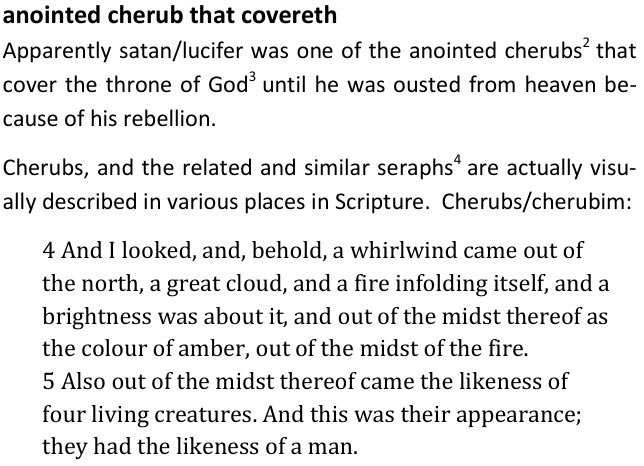 anointed cherub that covereth

Apparently satan/lucifer was one of the anointed cherubs$^{2}$ that cover the throne of God$^{3}$ until he was ousted from heaven because of his rebellion.

Cherubs, and the related and similar seraphs$^{4}$ are actually visually described in various places in Scripture. Cherubs/cherubim:

4 And I looked, and, behold, a whirlwind came out of the north, a great cloud, and a fire infolding itself, and a brightness was about it, and out of the midst thereof as the colour of amber, out of the midst of the fire.
5 Also out of the midst thereof came the likeness of four living creatures. And this was their appearance; they had the likeness of a man.